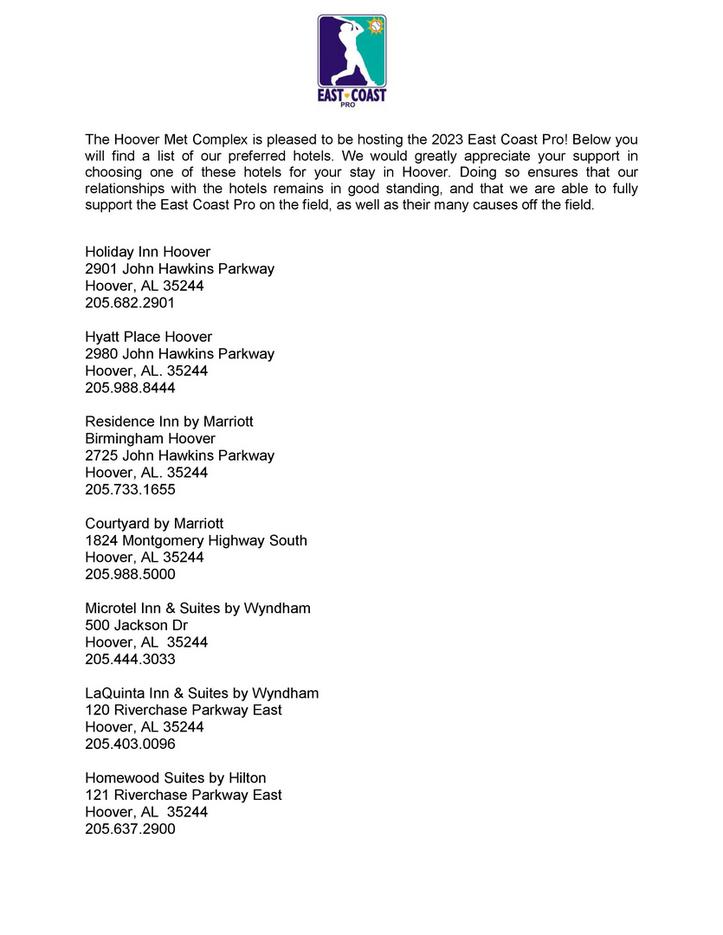 EAST COAST
PRO

The Hoover Met Complex is pleased to be hosting the 2023 East Coast Pro! Below you will find a list of our preferred hotels. We would greatly appreciate your support in choosing one of these hotels for your stay in Hoover. Doing so ensures that our relationships with the hotels remains in good standing, and that we are able to fully support the East Coast Pro on the field, as well as their many causes off the field.

Holiday Inn Hoover
2901 John Hawkins Parkway
Hoover, AL 35244
205.682.2901

Hyatt Place Hoover
2980 John Hawkins Parkway
Hoover, AL. 35244
205.988.8444

Residence Inn by Marriott
Birmingham Hoover
2725 John Hawkins Parkway
Hoover, AL. 35244
205.733.1655

Courtyard by Marriott
1824 Montgomery Highway South
Hoover, AL 35244
205.988.5000

Microtel Inn & Suites by Wyndham
500 Jackson Dr
Hoover, AL 35244
205.444.3033

LaQuinta Inn & Suites by Wyndham
120 Riverchase Parkway East
Hoover, AL 35244
205.403.0096

Homewood Suites by Hilton
121 Riverchase Parkway East
Hoover, AL 35244
205.637.2900